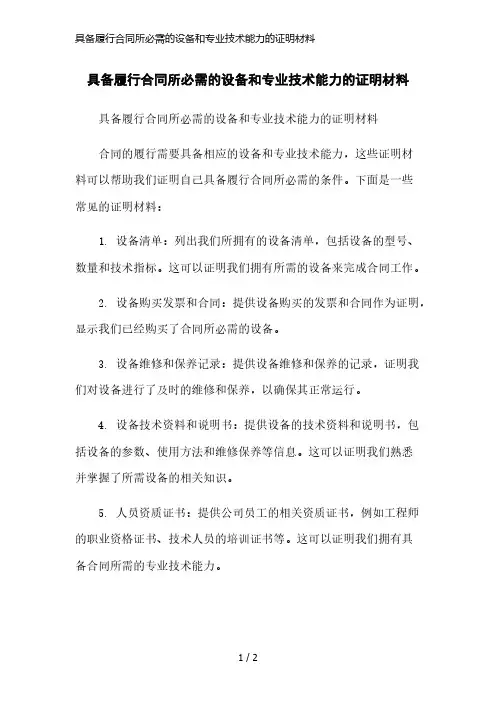 具备履行合同所必需的设备和专业技术能力的证明材料

具备履行合同所必需的设备和专业技术能力的证明材料

具备履行合同所必需的设备和专业技术能力的证明材料

合同的履行需要具备相应的设备和专业技术能力，这些证明材料可以帮助我们证明自己具备履行合同所必需的条件。下面是一些常见的证明材料：

1. 设备清单：列出我们所拥有的设备清单，包括设备的型号、数量和技术指标。这可以证明我们拥有所需的设备来完成合同工作。

2. 设备购买发票和合同：提供设备购买的发票和合同作为证明，显示我们已经购买了合同所必需的设备。

3. 设备维修和保养记录：提供设备维修和保养的记录，证明我们对设备进行了及时的维修和保养，以确保其正常运行。

4. 设备技术资料和说明书：提供设备的技术资料和说明书，包括设备的参数、使用方法和维修保养等信息。这可以证明我们熟悉并掌握了所需设备的相关知识。

5. 人员资质证书：提供公司员工的相关资质证书，例如工程师的职业资格证书、技术人员的培训证书等。这可以证明我们拥有具备合同所需的专业技术能力。

1 / 2